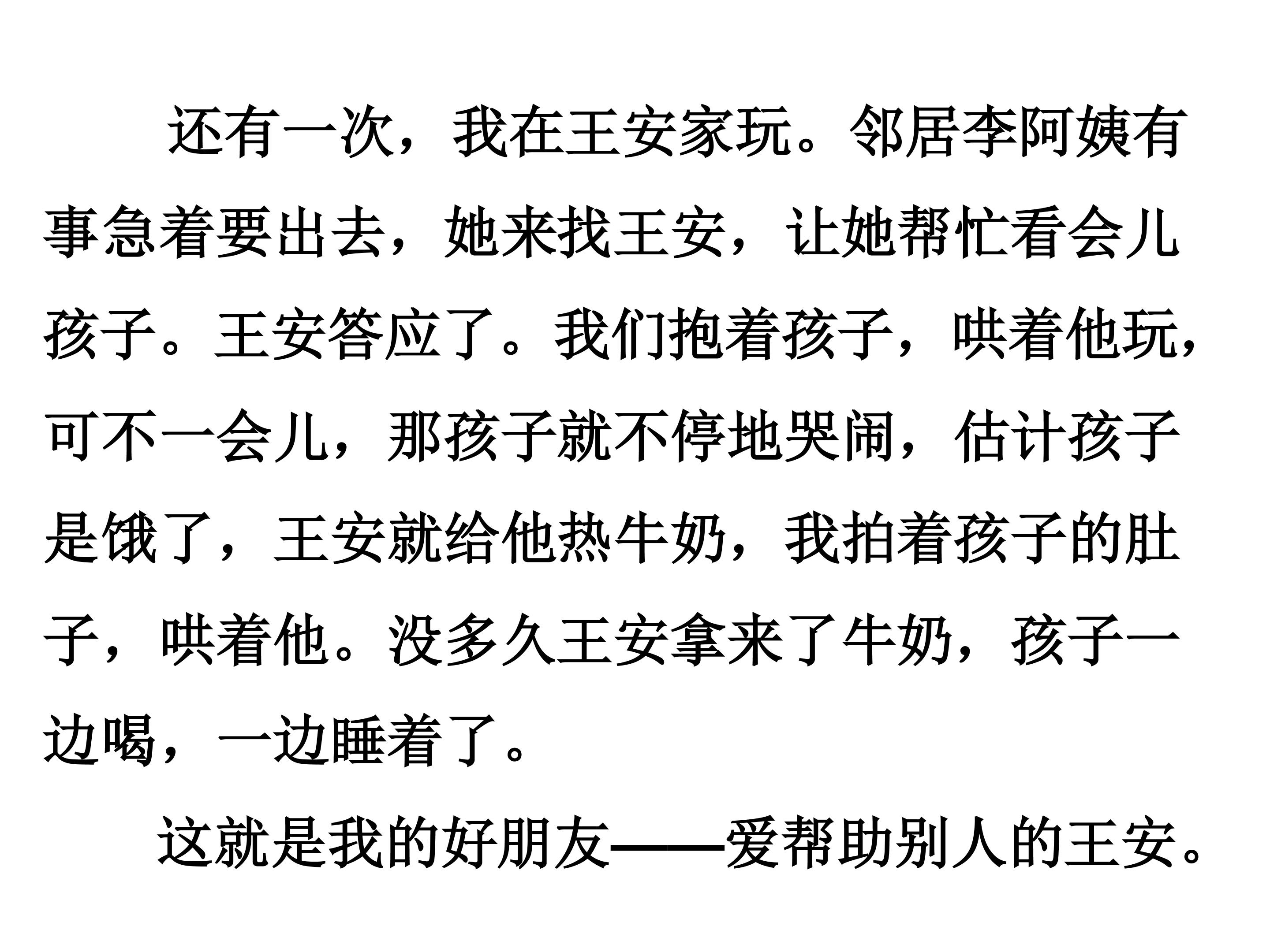 还有一次，我在王安家玩。邻居李阿姨有事急着要出去，她来找王安，让她帮忙看会儿孩子。王安答应了。我们抱着孩子，哄着他玩，可不一会儿，那孩子就不停地哭闹，估计孩子是饿了，王安就给他热牛奶，我拍着孩子的肚子，哄着他。没多久王安拿来了牛奶，孩子一边喝，一边睡着了。

这就是我的好朋友——爱帮助别人的王安。